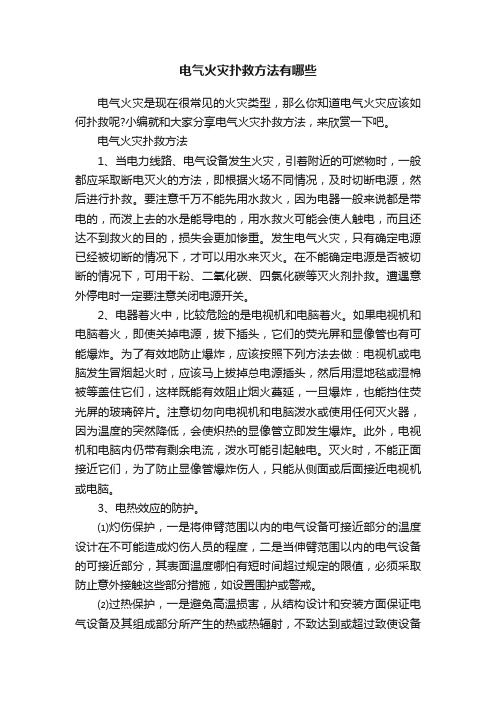 电气火灾扑救方法有哪些

电气火灾是现在很常见的火灾类型，那么你知道电气火灾应该如何扑救呢?小编就和大家分享电气火灾扑救方法，来欣赏一下吧。

电气火灾扑救方法

1、当电力线路、电气设备发生火灾，引着附近的可燃物时，一般都应采取断电灭火的方法，即根据火场不同情况，及时切断电源，然后进行扑救。要注意千万不能先用水救火，因为电器一般来说都是带电的，而泼上去的水是能导电的，用水救火可能会使人触电，而且还达不到救火的目的，损失会更加惨重。发生电气火灾，只有确定电源已经被切断的情况下，才可以用水来灭火。在不能确定电源是否被切断的情况下，可用干粉、二氧化碳、四氯化碳等灭火剂扑救。遭遇意外停电时一定要注意关闭电源开关。

2、电器着火中，比较危险的是电视机和电脑着火。如果电视机和电脑着火，即使关掉电源，拔下插头，它们的荧光屏和显像管也有可能爆炸。为了有效地防止爆炸，应该按照下列方法去做：电视机或电脑发生冒烟起火时，应该马上拔掉总电源插头，然后用湿地毯或湿棉被等盖住它们，这样既能有效阻止烟火蔓延，一旦爆炸，也能挡住荧光屏的玻璃碎片。注意切勿向电视机和电脑泼水或使用任何灭火器，因为温度的突然降低，会使炽热的显像管立即发生爆炸。此外，电视机和电脑内仍带有剩余电流，泼水可能引起触电。灭火时，不能正面接近它们，为了防止显像管爆炸伤人，只能从侧面或后面接近电视机或电脑。

3、电热效应的防护。

⑴灼伤保护，一是将伸臂范围以内的电气设备可接近部分的温度设计在不可能造成灼伤人员的程度，二是当伸臂范围以内的电气设备的可接近部分，其表面温度哪怕有短时间超过规定的限值，必须采取防止意外接触这些部分措施，如设置围护或警戒。

⑵过热保护，一是避免高温损害，从结构设计和安装方面保证电气设备及其组成部分所产生的热或热辐射，不致达到或超过致使设备